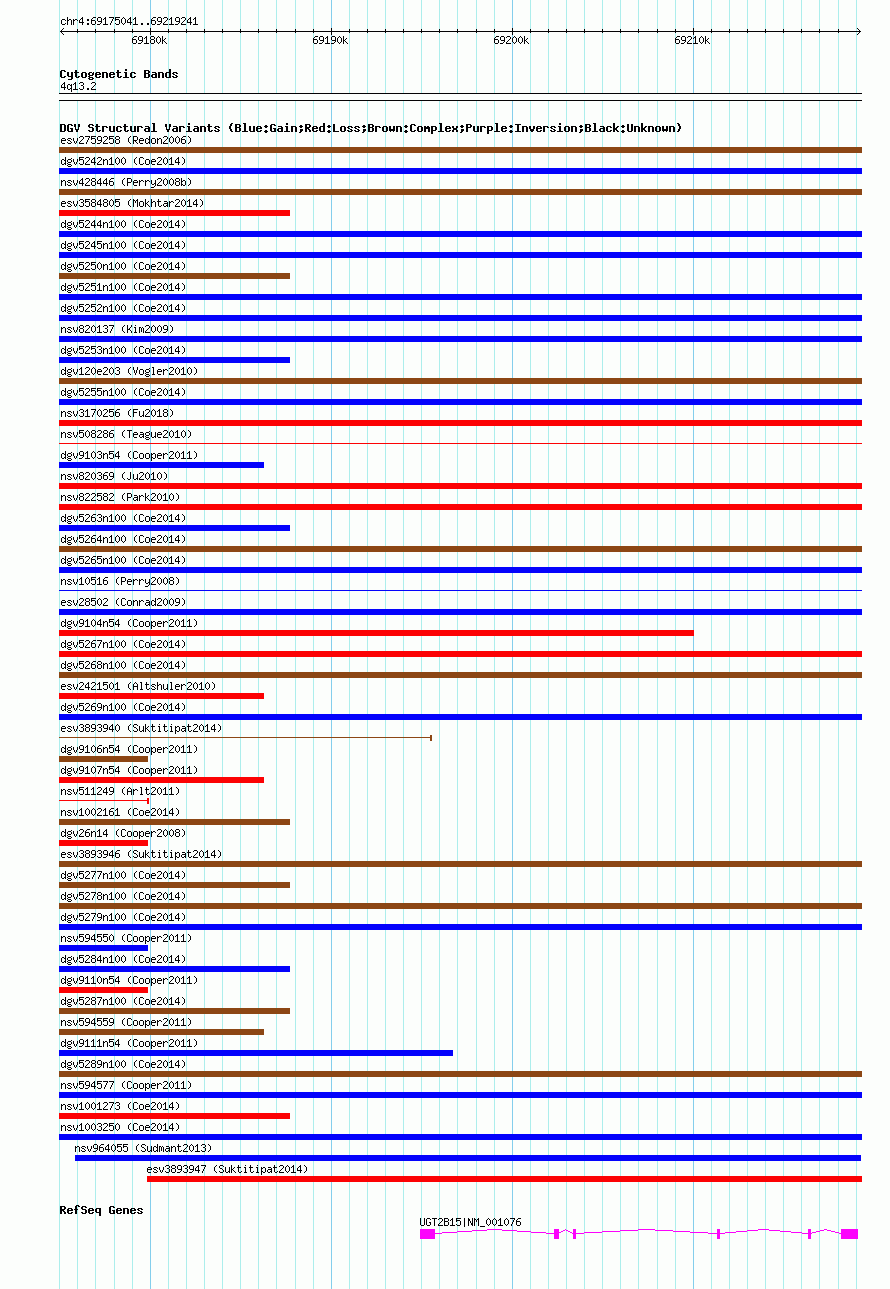 chr4:69175041..69219241
69180k 69190k 69200k 69210k

Cytogenetic Bands
4q13.2

DGV Structural Variants (Blue:Gain;Red:Loss;Brown:Complex;Purple:Inversion;Black:Unknown)
esv2759258 (Redon2006)
dgv5242n100 (Coe2014)
nsv428446 (Perry2008b)
esv3584805 (Mokhtar2014)
dgv5244n100 (Coe2014)
dgv5245n100 (Coe2014)
dgv5250n100 (Coe2014)
dgv5251n100 (Coe2014)
dgv5252n100 (Coe2014)
nsv820137 (Kim2009)
dgv5253n100 (Coe2014)
dgv120e203 (Vogler2010)
dgv5255n100 (Coe2014)
nsv3170256 (Fu2018)
nsv508286 (Teague2010)
dgv9103n54 (Cooper2011)
nsv820369 (Ju2010)
nsv822582 (Park2010)
dgv5263n100 (Coe2014)
dgv5264n100 (Coe2014)
dgv5265n100 (Coe2014)
nsv10516 (Perry2008)
esv28502 (Conrad2009)
dgv9104n54 (Cooper2011)
dgv5267n100 (Coe2014)
dgv5268n100 (Coe2014)
esv2421501 (Altshuler2010)
dgv5269n100 (Coe2014)
esv3893940 (Suktitipat2014)
dgv9106n54 (Cooper2011)
dgv9107n54 (Cooper2011)
nsv511249 (Arlt2011)
nsv1002161 (Coe2014)
dgv26n14 (Cooper2008)
esv3893946 (Suktitipat2014)
dgv5277n100 (Coe2014)
dgv5278n100 (Coe2014)
dgv5279n100 (Coe2014)
nsv594550 (Cooper2011)
dgv5284n100 (Coe2014)
dgv9110n54 (Cooper2011)
dgv5287n100 (Coe2014)
nsv594559 (Cooper2011)
dgv9111n54 (Cooper2011)
dgv5289n100 (Coe2014)
nsv594577 (Cooper2011)
nsv1001273 (Coe2014)
nsv1003250 (Coe2014)
nsv964055 (Sudmant2013)
esv3893947 (Suktitipat2014)

RefSeq Genes
UGT2B15|NM_001076